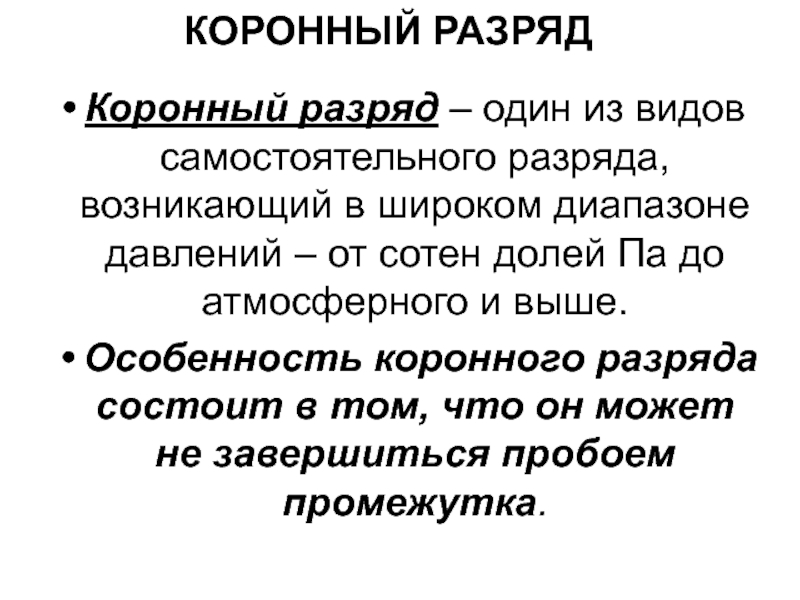 КОРОННЫЙ РАЗРЯД

• Коронный разряд – один из видов самостоятельного разряда, возникающий в широком диапазоне давлений – от сотен долей Па до атмосферного и выше.

• Особенность коронного разряда состоит в том, что он может не завершиться пробоем промежутка.